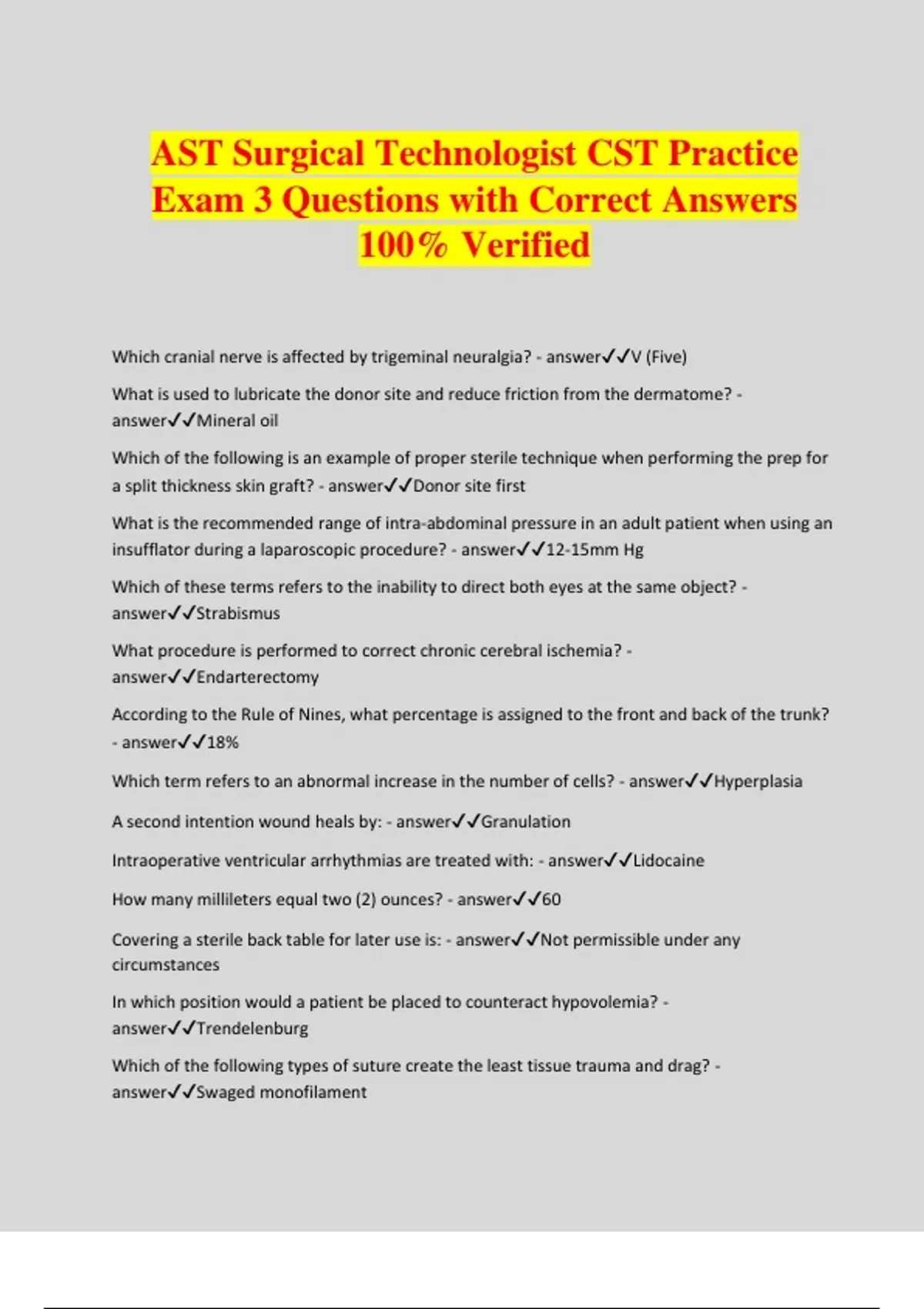 AST Surgical Technologist CST Practice Exam 3 Questions with Correct Answers 100% Verified

Which cranial nerve is affected by trigeminal neuralgia? - answer✓✓V (Five)

What is used to lubricate the donor site and reduce friction from the dermatome? - answer✓✓Mineral oil

Which of the following is an example of proper sterile technique when performing the prep for a split thickness skin graft? - answer✓✓Donor site first

What is the recommended range of intra-abdominal pressure in an adult patient when using an insufflator during a laparoscopic procedure? - answer✓✓12-15mm Hg

Which of these terms refers to the inability to direct both eyes at the same object? - answer✓✓Strabismus

What procedure is performed to correct chronic cerebral ischemia? - answer✓✓Endarterectomy

According to the Rule of Nines, what percentage is assigned to the front and back of the trunk? - answer✓✓18%

Which term refers to an abnormal increase in the number of cells? - answer✓✓Hyperplasia

A second intention wound heals by: - answer✓✓Granulation

Intraoperative ventricular arrhythmias are treated with: - answer✓✓Lidocaine

How many millileters equal two (2) ounces? - answer✓✓60

Covering a sterile back table for later use is: - answer✓✓Not permissible under any circumstances

In which position would a patient be placed to counteract hypovolemia? - answer✓✓Trendelenburg

Which of the following types of suture create the least tissue trauma and drag? - answer✓✓Swaged monofilament